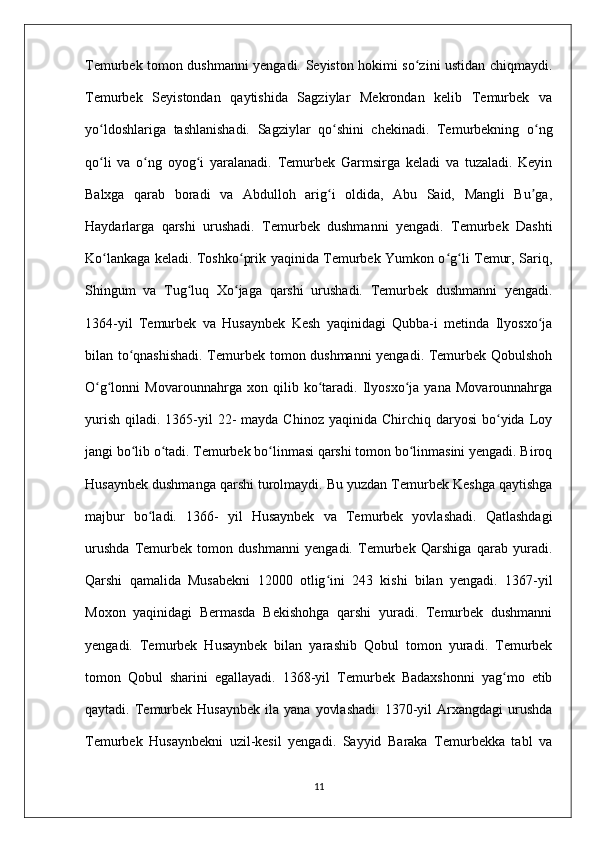 Temurbek tomon dushmanni yengadi. Seyiston hokimi so‘zini ustidan chiqmaydi. Temurbek Seyistondan qaytishida Sagziylar Mekrondan kelib Temurbek va yo‘ldoshlariga tashlanishadi. Sagziylar qo‘shini chekinadi. Temurbekning o‘ng qo‘li va o‘ng oyog‘i yaralanadi. Temurbek Garmsirga keladi va tuzaladi. Keyin Balxga qarab boradi va Abdulloh arig‘i oldida, Abu Said, Mangli Bu’ga, Haydarlarga qarshi urushadi. Temurbek dushmanni yengadi. Temurbek Dashti Ko‘lankaga keladi. Toshko‘prik yaqinida Temurbek Yumkon o‘g‘li Temur, Sariq, Shingum va Tug‘luq Xo‘jaga qarshi urushadi. Temurbek dushmanni yengadi. 1364-yil Temurbek va Husaynbek Kesh yaqinidagi Qubba-i metinda Ilyosxo‘ja bilan to‘qnashishadi. Temurbek tomon dushmanni yengadi. Temurbek Qobulshoh O‘g‘lonni Movarounnahrga xon qilib ko‘taradi. Ilyosxo‘ja yana Movarounnahrga yurish qiladi. 1365-yil 22- mayda Chinoz yaqinida Chirchiq daryosi bo‘yida Loy jangi bo‘lib o‘tadi. Temurbek bo‘linmasi qarshi tomon bo‘linmasini yengadi. Biroq Husaynbek dushmanga qarshi turolmaydi. Bu yuzdan Temurbek Keshga qaytishga majbur bo‘ladi. 1366- yil Husaynbek va Temurbek yovlashadi. Qatlashdagi urushda Temurbek tomon dushmanni yengadi. Temurbek Qarshiga qarab yuradi. Qarshi qamalida Musabekni 12000 otlig‘ini 243 kishi bilan yengadi. 1367-yil Moxon yaqinidagi Bermasda Bekishohga qarshi yuradi. Temurbek dushmanni yengadi. Temurbek Husaynbek bilan yarashib Qobul tomon yuradi. Temurbek tomon Qobul sharini egallayadi. 1368-yil Temurbek Badaxshonni yag‘mo etib qaytadi. Temurbek Husaynbek ila yana yovlashadi. 1370-yil Arxangdagi urushda Temurbek Husaynbekni uzil-kesil yengadi. Sayyid Baraka Temurbekka tabl va

11